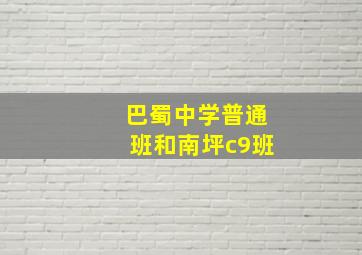 巴蜀中学普通班和南坪c9班